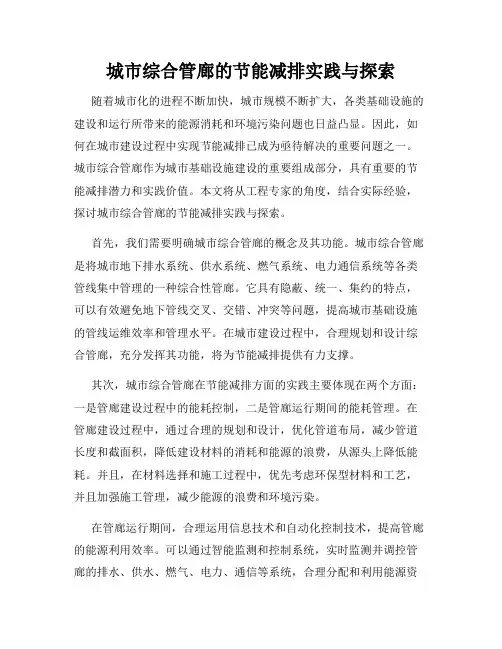 城市综合管廊的节能减排实践与探索

随着城市化的进程不断加快，城市规模不断扩大，各类基础设施的建设和运行所带来的能源消耗和环境污染问题也日益凸显。因此，如何在城市建设过程中实现节能减排已成为亟待解决的重要问题之一。城市综合管廊作为城市基础设施建设的重要组成部分，具有重要的节能减排潜力和实践价值。本文将从工程专家的角度，结合实际经验，探讨城市综合管廊的节能减排实践与探索。

首先，我们需要明确城市综合管廊的概念及其功能。城市综合管廊是将城市地下排水系统、供水系统、燃气系统、电力通信系统等各类管线集中管理的一种综合性管廊。它具有隐蔽、统一、集约的特点，可以有效避免地下管线交叉、交错、冲突等问题，提高城市基础设施的管线运维效率和管理水平。在城市建设过程中，合理规划和设计综合管廊，充分发挥其功能，将为节能减排提供有力支撑。

其次，城市综合管廊在节能减排方面的实践主要体现在两个方面：一是管廊建设过程中的能耗控制，二是管廊运行期间的能耗管理。在管廊建设过程中，通过合理的规划和设计，优化管道布局，减少管道长度和截面积，降低建设材料的消耗和能源的浪费，从源头上降低能耗。并且，在材料选择和施工过程中，优先考虑环保型材料和工艺，并且加强施工管理，减少能源的浪费和环境污染。

在管廊运行期间，合理运用信息技术和自动化控制技术，提高管廊的能源利用效率。可以通过智能监测和控制系统，实时监测并调控管廊的排水、供水、燃气、电力、通信等系统，合理分配和利用能源资